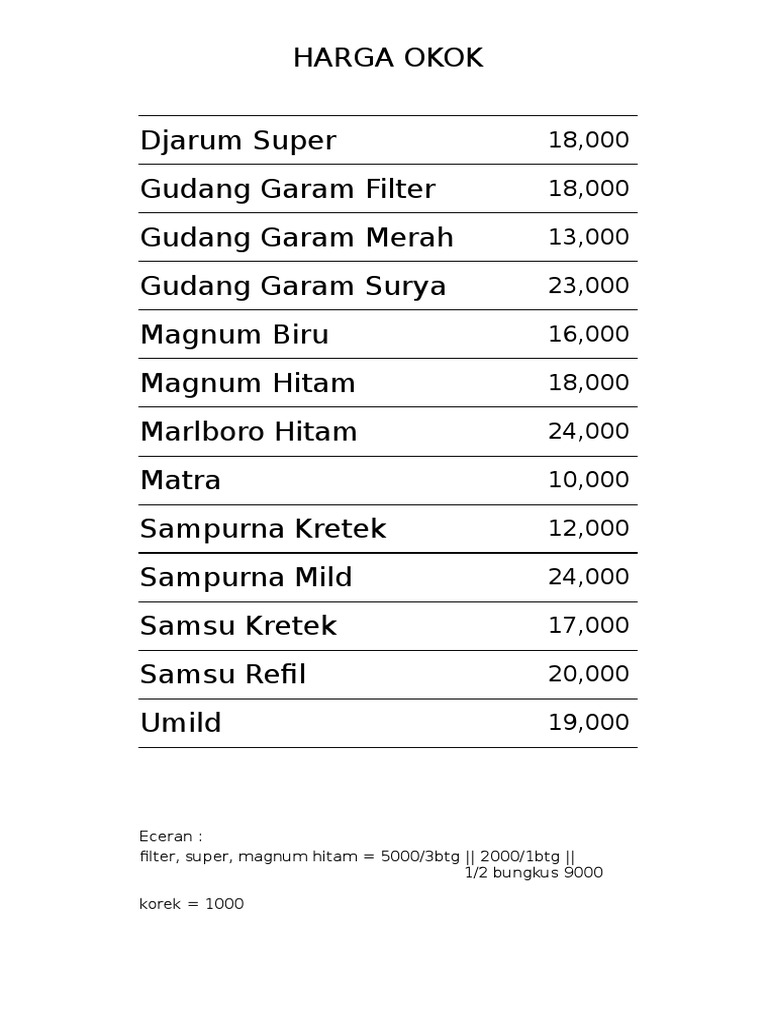 HARGA OKOK

| | |
|---|---|
| Djarum Super | 18,000 |
| Gudang Garam Filter | 18,000 |
| Gudang Garam Merah | 13,000 |
| Gudang Garam Surya | 23,000 |
| Magnum Biru | 16,000 |
| Magnum Hitam | 18,000 |
| Marlboro Hitam | 24,000 |
| Matra | 10,000 |
| Sampurna Kretek | 12,000 |
| Sampurna Mild | 24,000 |
| Samsu Kretek | 17,000 |
| Samsu Refil | 20,000 |
| Umild | 19,000 |

Eceran :
filter, super, magnum hitam = 5000/3btg || 2000/1btg || 1/2 bungkus 9000

korek = 1000